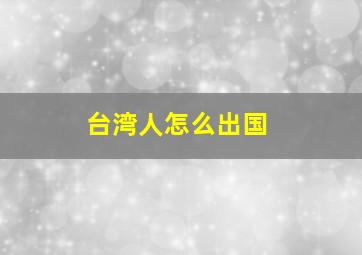 台湾人怎么出国